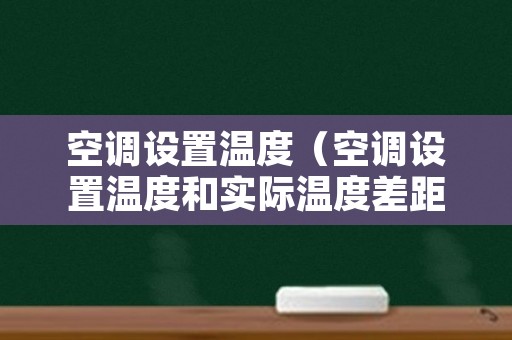 空调设置温度（空调设置温度和实际温度差距